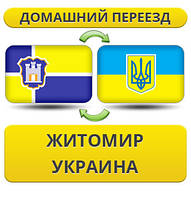 ДОМАШНИЙ ПЕРЕЕЗД

ЖИТОМИР
УКРАИНА